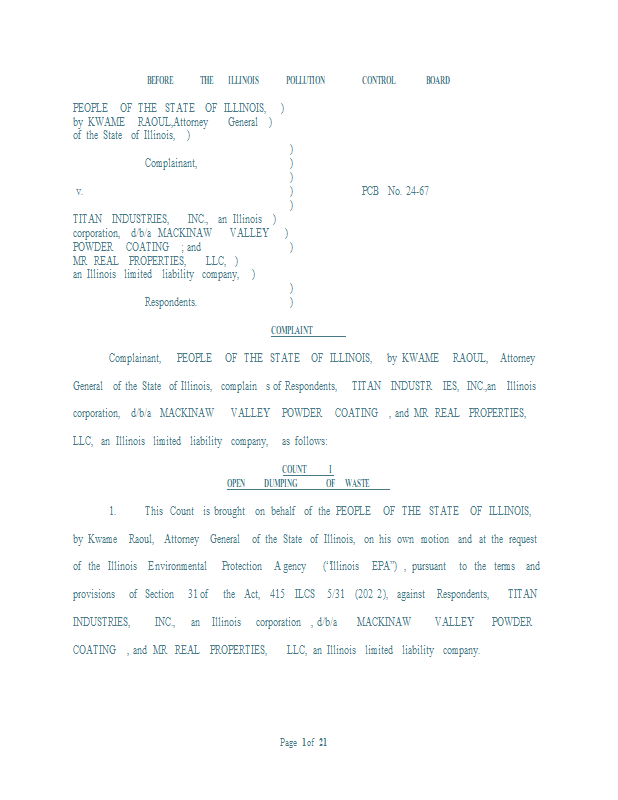 BEFORE THE ILLINOIS POLLUTION CONTROL BOARD

PEOPLE OF THE STATE OF ILLINOIS, )
by KWAME RAOUL,Attorney General )
of the State of Illinois, )
)
Complainant, )
)
v. ) PCB No. 24-67
)
TITAN INDUSTRIES, INC., an Illinois )
corporation, d/b/a MACKINAW VALLEY )
POWDER COATING ; and )
MR REAL PROPERTIES, LLC, )
an Illinois limited liability company, )
)
Respondents. )

COMPLAINT

Complainant, PEOPLE OF THE STATE OF ILLINOIS, by KWAME RAOUL, Attorney General of the State of Illinois, complain s of Respondents, TITAN INDUSTR IES, INC.,an Illinois corporation, d/b/a MACKINAW VALLEY POWDER COATING , and MR REAL PROPERTIES, LLC, an Illinois limited liability company, as follows:

COUNT I
OPEN DUMPING OF WASTE

1. This Count is brought on behalf of the PEOPLE OF THE STATE OF ILLINOIS, by Kwame Raoul, Attorney General of the State of Illinois, on his own motion and at the request of the Illinois Environmental Protection A gency ("Illinois EPA") , pursuant to the terms and provisions of Section 31 of the Act, 415 ILCS 5/31 (202 2), against Respondents, TITAN INDUSTRIES, INC., an Illinois corporation , d/b/a MACKINAW VALLEY POWDER COATING , and MR REAL PROPERTIES, LLC, an Illinois limited liability company.

Page 1 of 21